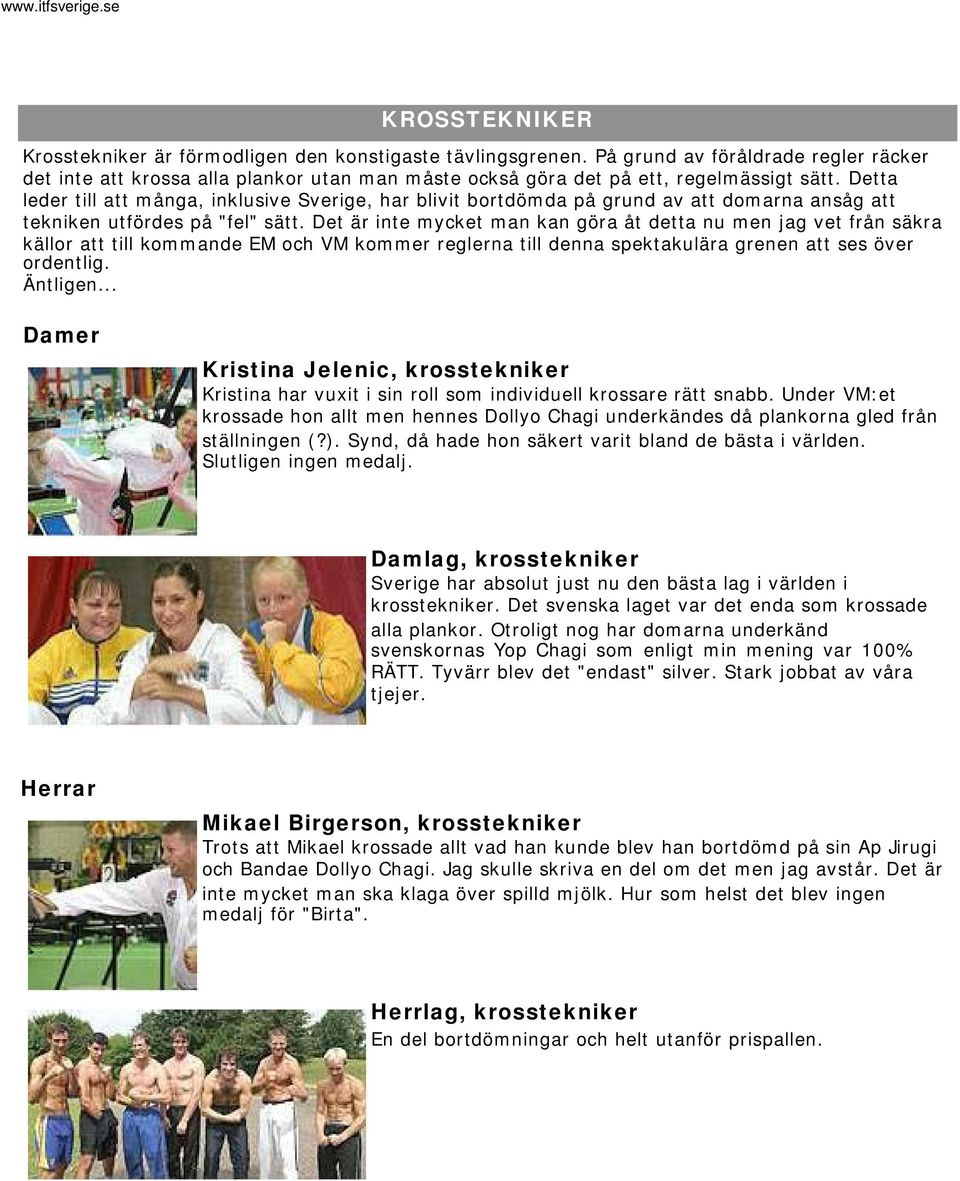 www.itfsverige.se

KROSSTEKNIKER

Krosstekniker är förmodligen den konstigaste tävlingsgrenen. På grund av föråldrade regler räcker det inte att krossa alla plankor utan man måste också göra det på ett, regelmässigt sätt. Detta leder till att många, inklusive Sverige, har blivit bortdömda på grund av att domarna ansåg att tekniken utfördes på "fel" sätt. Det är inte mycket man kan göra åt detta nu men jag vet från säkra källor att till kommande EM och VM kommer reglerna till denna spektakulära grenen att ses över ordentlig.
Äntligen...

Damer

Kristina Jelenic, krosstekniker
Kristina har vuxit i sin roll som individuell krossare rätt snabb. Under VM:et krossade hon allt men hennes Dollyo Chagi underkändes då plankorna gled från ställningen (?). Synd, då hade hon säkert varit bland de bästa i världen. Slutligen ingen medalj.

Damlag, krosstekniker
Sverige har absolut just nu den bästa lag i världen i krosstekniker. Det svenska laget var det enda som krossade alla plankor. Otroligt nog har domarna underkänd svenskornas Yop Chagi som enligt min mening var 100% RÄTT. Tyvärr blev det "endast" silver. Stark jobbat av våra tjejer.

Herrar

Mikael Birgerson, krosstekniker
Trots att Mikael krossade allt vad han kunde blev han bortdömd på sin Ap Jirugi och Bandae Dollyo Chagi. Jag skulle skriva en del om det men jag avstår. Det är inte mycket man ska klaga över spilld mjölk. Hur som helst det blev ingen medalj för "Birta".

Herrlag, krosstekniker
En del bortdömningar och helt utanför prispallen.